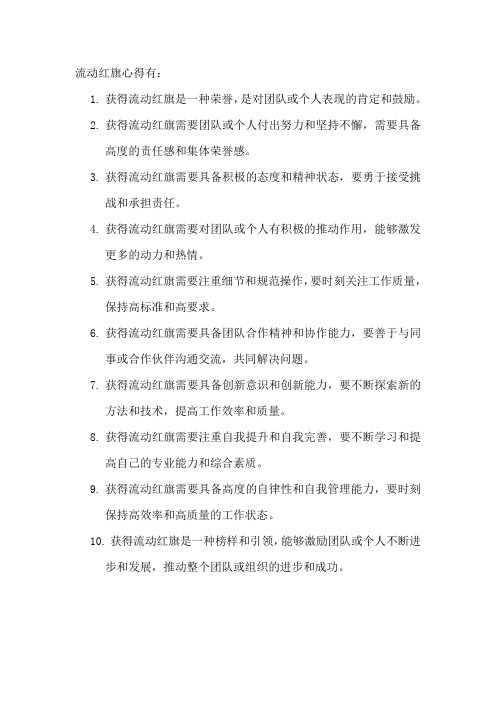 流动红旗心得有：

1. 获得流动红旗是一种荣誉，是对团队或个人表现的肯定和鼓励。

2. 获得流动红旗需要团队或个人付出努力和坚持不懈，需要具备高度的责任感和集体荣誉感。

3. 获得流动红旗需要具备积极的态度和精神状态，要勇于接受挑战和承担责任。

4. 获得流动红旗需要对团队或个人有积极的推动作用，能够激发更多的动力和热情。

5. 获得流动红旗需要注重细节和规范操作，要时刻关注工作质量，保持高标准和高要求。

6. 获得流动红旗需要具备团队合作精神和协作能力，要善于与同事或合作伙伴沟通交流，共同解决问题。

7. 获得流动红旗需要具备创新意识和创新能力，要不断探索新的方法和技术，提高工作效率和质量。

8. 获得流动红旗需要注重自我提升和自我完善，要不断学习和提高自己的专业能力和综合素质。

9. 获得流动红旗需要具备高度的自律性和自我管理能力，要时刻保持高效率和高质量的工作状态。

10. 获得流动红旗是一种榜样和引领，能够激励团队或个人不断进步和发展，推动整个团队或组织的进步和成功。